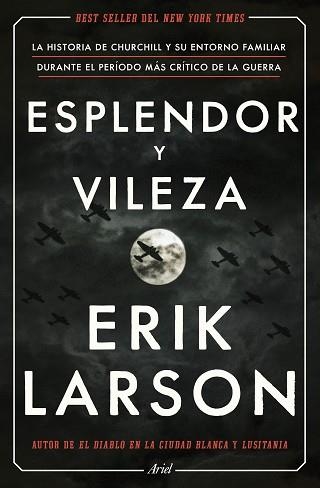 BEST SELLER DEL NEW YORK TIMES

LA HISTORIA DE CHURCHILL Y SU ENTORNO FAMILIAR DURANTE EL PERÍODO MÁS CRÍTICO DE LA GUERRA

ESPLENDOR Y VILEZA

ERIK LARSON

AUTOR DE EL DIABLO EN LA CIUDAD BLANCA Y LUSITANIA

Ariel